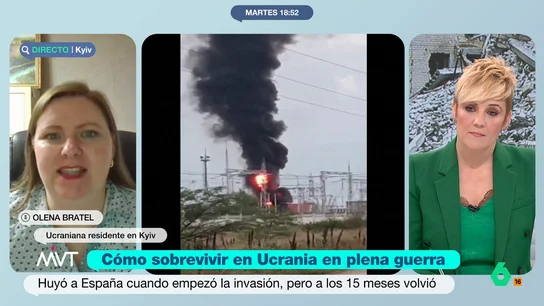 MARTES 18:52

DIRECTO | Kyiv

OLENA BRATEL

Ucraniana residente en Kyiv

MVT

Cómo sobrevivir en Ucrania en plena guerra

Huyó a España cuando empezó la invasión, pero a los 15 meses volvió

6

16